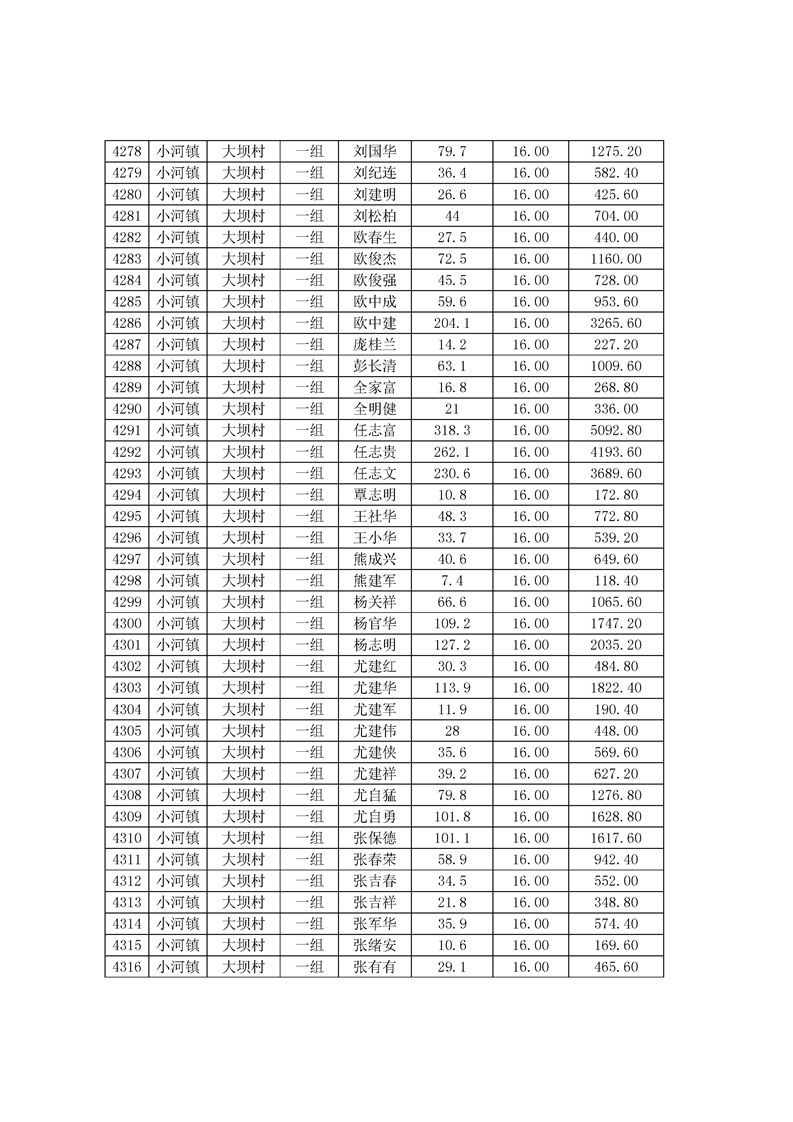 | 4278 | 小河镇 | 大坝村 | 一组 | 刘国华 | 79.7 | 16.00 | 1275.20 |
|---|---|---|---|---|---|---|---|
| 4279 | 小河镇 | 大坝村 | 一组 | 刘纪连 | 36.4 | 16.00 | 582.40 |
| 4280 | 小河镇 | 大坝村 | 一组 | 刘建明 | 26.6 | 16.00 | 425.60 |
| 4281 | 小河镇 | 大坝村 | 一组 | 刘松柏 | 44 | 16.00 | 704.00 |
| 4282 | 小河镇 | 大坝村 | 一组 | 欧春生 | 27.5 | 16.00 | 440.00 |
| 4283 | 小河镇 | 大坝村 | 一组 | 欧俊杰 | 72.5 | 16.00 | 1160.00 |
| 4284 | 小河镇 | 大坝村 | 一组 | 欧俊强 | 45.5 | 16.00 | 728.00 |
| 4285 | 小河镇 | 大坝村 | 一组 | 欧中成 | 59.6 | 16.00 | 953.60 |
| 4286 | 小河镇 | 大坝村 | 一组 | 欧中建 | 204.1 | 16.00 | 3265.60 |
| 4287 | 小河镇 | 大坝村 | 一组 | 庞桂兰 | 14.2 | 16.00 | 227.20 |
| 4288 | 小河镇 | 大坝村 | 一组 | 彭长清 | 63.1 | 16.00 | 1009.60 |
| 4289 | 小河镇 | 大坝村 | 一组 | 全家富 | 16.8 | 16.00 | 268.80 |
| 4290 | 小河镇 | 大坝村 | 一组 | 全明健 | 21 | 16.00 | 336.00 |
| 4291 | 小河镇 | 大坝村 | 一组 | 任志富 | 318.3 | 16.00 | 5092.80 |
| 4292 | 小河镇 | 大坝村 | 一组 | 任志贵 | 262.1 | 16.00 | 4193.60 |
| 4293 | 小河镇 | 大坝村 | 一组 | 任志文 | 230.6 | 16.00 | 3689.60 |
| 4294 | 小河镇 | 大坝村 | 一组 | 覃志明 | 10.8 | 16.00 | 172.80 |
| 4295 | 小河镇 | 大坝村 | 一组 | 王社华 | 48.3 | 16.00 | 772.80 |
| 4296 | 小河镇 | 大坝村 | 一组 | 王小华 | 33.7 | 16.00 | 539.20 |
| 4297 | 小河镇 | 大坝村 | 一组 | 熊成兴 | 40.6 | 16.00 | 649.60 |
| 4298 | 小河镇 | 大坝村 | 一组 | 熊建军 | 7.4 | 16.00 | 118.40 |
| 4299 | 小河镇 | 大坝村 | 一组 | 杨关祥 | 66.6 | 16.00 | 1065.60 |
| 4300 | 小河镇 | 大坝村 | 一组 | 杨官华 | 109.2 | 16.00 | 1747.20 |
| 4301 | 小河镇 | 大坝村 | 一组 | 杨志明 | 127.2 | 16.00 | 2035.20 |
| 4302 | 小河镇 | 大坝村 | 一组 | 尤建红 | 30.3 | 16.00 | 484.80 |
| 4303 | 小河镇 | 大坝村 | 一组 | 尤建华 | 113.9 | 16.00 | 1822.40 |
| 4304 | 小河镇 | 大坝村 | 一组 | 尤建军 | 11.9 | 16.00 | 190.40 |
| 4305 | 小河镇 | 大坝村 | 一组 | 尤建伟 | 28 | 16.00 | 448.00 |
| 4306 | 小河镇 | 大坝村 | 一组 | 尤建侠 | 35.6 | 16.00 | 569.60 |
| 4307 | 小河镇 | 大坝村 | 一组 | 尤建祥 | 39.2 | 16.00 | 627.20 |
| 4308 | 小河镇 | 大坝村 | 一组 | 尤自猛 | 79.8 | 16.00 | 1276.80 |
| 4309 | 小河镇 | 大坝村 | 一组 | 尤自勇 | 101.8 | 16.00 | 1628.80 |
| 4310 | 小河镇 | 大坝村 | 一组 | 张保德 | 101.1 | 16.00 | 1617.60 |
| 4311 | 小河镇 | 大坝村 | 一组 | 张春荣 | 58.9 | 16.00 | 942.40 |
| 4312 | 小河镇 | 大坝村 | 一组 | 张吉春 | 34.5 | 16.00 | 552.00 |
| 4313 | 小河镇 | 大坝村 | 一组 | 张吉祥 | 21.8 | 16.00 | 348.80 |
| 4314 | 小河镇 | 大坝村 | 一组 | 张军华 | 35.9 | 16.00 | 574.40 |
| 4315 | 小河镇 | 大坝村 | 一组 | 张绪安 | 10.6 | 16.00 | 169.60 |
| 4316 | 小河镇 | 大坝村 | 一组 | 张有有 | 29.1 | 16.00 | 465.60 |